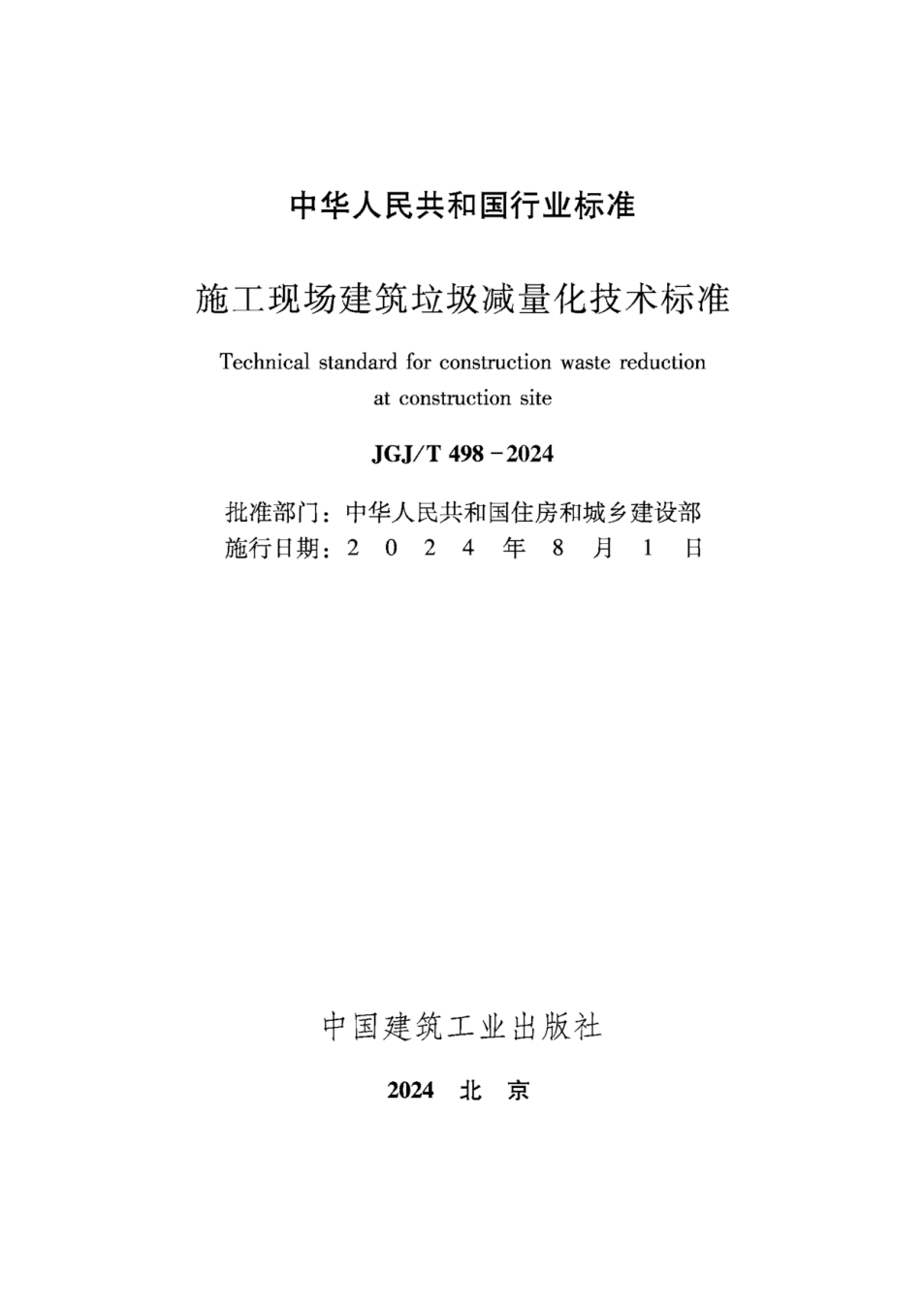 中华人民共和国行业标准

施工现场建筑垃圾减量化技术标准

Technical standard for construction waste reduction at construction site

JGJ/T 498－2024

批准部门：中华人民共和国住房和城乡建设部
施行日期：2 0 2 4 年 8 月 1 日

中国建筑工业出版社

2024 北 京